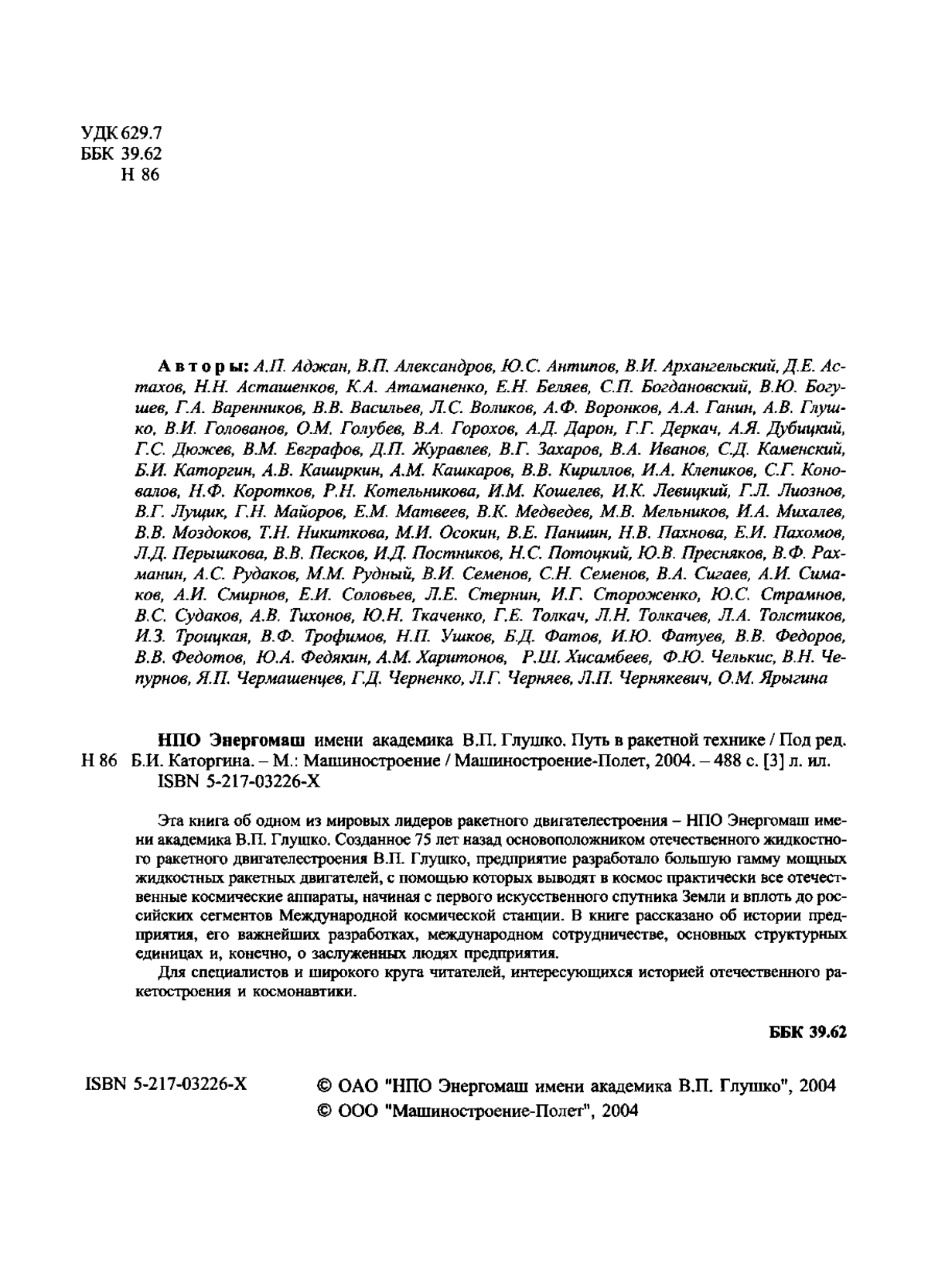 УДК 629.7
ББК 39.62
Н 86

Авторы: А.П. Аджан, В.П. Александров, Ю.С. Антипов, В.И. Архангельский, Д.Е. Астахов, Н.Н. Асташенков, К.А. Атаманенко, Е.Н. Беляев, С.П. Богдановский, В.Ю. Богушев, Г.А. Варенников, В.В. Васильев, Л.С. Воликов, А.Ф. Воронков, А.А. Ганин, А.В. Глушко, В.И. Голованов, О.М. Голубев, В.А. Горохов, А.Д. Дарон, Г.Г. Деркач, А.Я. Дубицкий, Г.С. Дюжев, В.М. Евграфов, Д.П. Журавлев, В.Г. Захаров, В.А. Иванов, С.Д. Каменский, Б.И. Каторгин, А.В. Каширкин, А.М. Кашкаров, В.В. Кириллов, И.А. Клепиков, С.Г. Коновалов, Н.Ф. Коротков, Р.Н. Котельникова, И.М. Кошелев, И.К. Левицкий, Г.Л. Лиознов, В.Г. Лущик, Г.Н. Майоров, Е.М. Матвеев, В.К. Медведев, М.В. Мельников, И.А. Михалев, В.В. Моздоков, Т.Н. Никиткова, М.И. Осокин, В.Е. Паншин, Н.В. Пахнова, Е.И. Пахомов, Л.Д. Перышкова, В.В. Песков, И.Д. Постников, Н.С. Потоцкий, Ю.В. Пресняков, В.Ф. Рахманин, А.С. Рудаков, М.М. Рудный, В.И. Семенов, С.Н. Семенов, В.А. Сигаев, А.И. Симаков, А.И. Смирнов, Е.И. Соловьев, Л.Е. Стернин, И.Г. Стороженко, Ю.С. Страмнов, В.С. Судаков, А.В. Тихонов, Ю.Н. Ткаченко, Г.Е. Толкач, Л.Н. Толкачев, Л.А. Толстиков, И.З. Троицкая, В.Ф. Трофимов, Н.П. Ушков, Б.Д. Фатов, И.Ю. Фатуев, В.В. Федоров, В.В. Федотов, Ю.А. Федякин, А.М. Харитонов, Р.Ш. Хисамбеев, Ф.Ю. Челькис, В.Н. Чепурнов, Я.П. Чермашенцев, Г.Д. Черненко, Л.Г. Черняев, Л.П. Чернякевич, О.М. Ярыгина

НПО Энергомаш имени академика В.П. Глушко. Путь в ракетной технике / Под ред.
Н 86 Б.И. Каторгина. – М.: Машиностроение / Машиностроение-Полет, 2004. – 488 с. [3] л. ил.
ISBN 5-217-03226-X

Эта книга об одном из мировых лидеров ракетного двигателестроения – НПО Энергомаш имени академика В.П. Глушко. Созданное 75 лет назад основоположником отечественного жидкостного ракетного двигателестроения В.П. Глушко, предприятие разработало большую гамму мощных жидкостных ракетных двигателей, с помощью которых выводят в космос практически все отечественные космические аппараты, начиная с первого искусственного спутника Земли и вплоть до российских сегментов Международной космической станции. В книге рассказано об истории предприятия, его важнейших разработках, международном сотрудничестве, основных структурных единицах и, конечно, о заслуженных людях предприятия.

Для специалистов и широкого круга читателей, интересующихся историей отечественного ракетостроения и космонавтики.

ББК 39.62

ISBN 5-217-03226-X

© ОАО "НПО Энергомаш имени академика В.П. Глушко", 2004
© ООО "Машиностроение-Полет", 2004